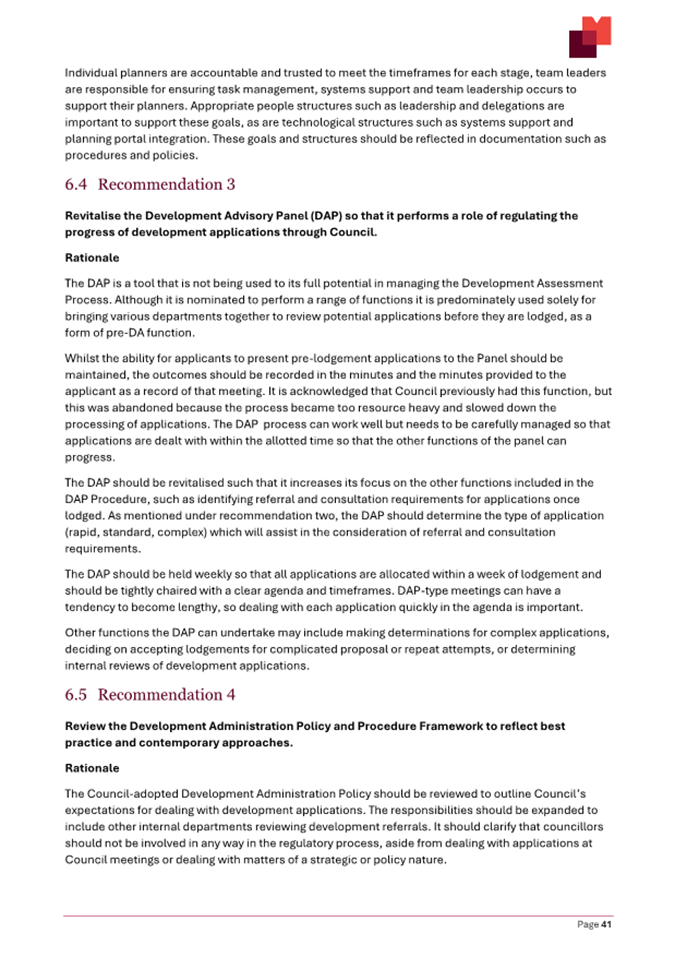 Individual planners are accountable and trusted to meet the timeframes for each stage, team leaders are responsible for ensuring task management, systems support and team leadership occurs to support their planners. Appropriate people structures such as leadership and delegations are important to support these goals, as are technological structures such as systems support and planning portal integration. These goals and structures should be reflected in documentation such as procedures and policies.

6.4 Recommendation 3

Revitalise the Development Advisory Panel (DAP) so that it performs a role of regulating the progress of development applications through Council.

Rationale

The DAP is a tool that is not being used to its full potential in managing the Development Assessment Process. Although it is nominated to perform a range of functions it is predominately used solely for bringing various departments together to review potential applications before they are lodged, as a form of pre-DA function.

Whilst the ability for applicants to present pre-lodgement applications to the Panel should be maintained, the outcomes should be recorded in the minutes and the minutes provided to the applicant as a record of that meeting. It is acknowledged that Council previously had this function, but this was abandoned because the process became too resource heavy and slowed down the processing of applications. The DAP process can work well but needs to be carefully managed so that applications are dealt with within the allotted time so that the other functions of the panel can progress.

The DAP should be revitalised such that it increases its focus on the other functions included in the DAP Procedure, such as identifying referral and consultation requirements for applications once lodged. As mentioned under recommendation two, the DAP should determine the type of application (rapid, standard, complex) which will assist in the consideration of referral and consultation requirements.

The DAP should be held weekly so that all applications are allocated within a week of lodgement and should be tightly chaired with a clear agenda and timeframes. DAP-type meetings can have a tendency to become lengthy, so dealing with each application quickly in the agenda is important.

Other functions the DAP can undertake may include making determinations for complex applications, deciding on accepting lodgements for complicated proposal or repeat attempts, or determining internal reviews of development applications.

6.5 Recommendation 4

Review the Development Administration Policy and Procedure Framework to reflect best practice and contemporary approaches.

Rationale

The Council-adopted Development Administration Policy should be reviewed to outline Council's expectations for dealing with development applications. The responsibilities should be expanded to include other internal departments reviewing development referrals. It should clarify that councillors should not be involved in any way in the regulatory process, aside from dealing with applications at Council meetings or dealing with matters of a strategic or policy nature.

Page 41